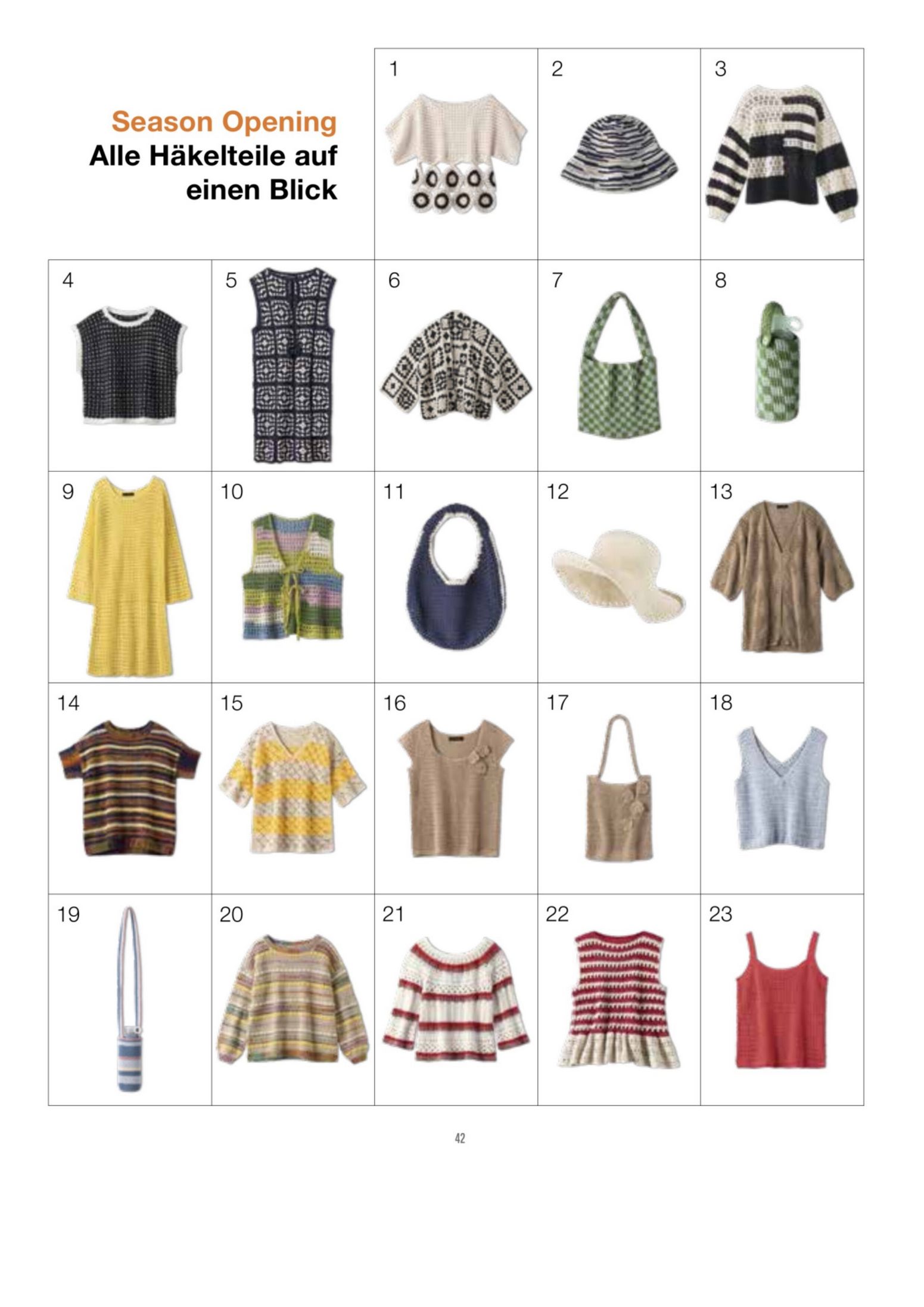 Season Opening
Alle Häkelteile auf einen Blick

1

2

3

4

5

6

7

8

9

10

11

12

13

14

15

16

17

18

19

20

21

22

23

42